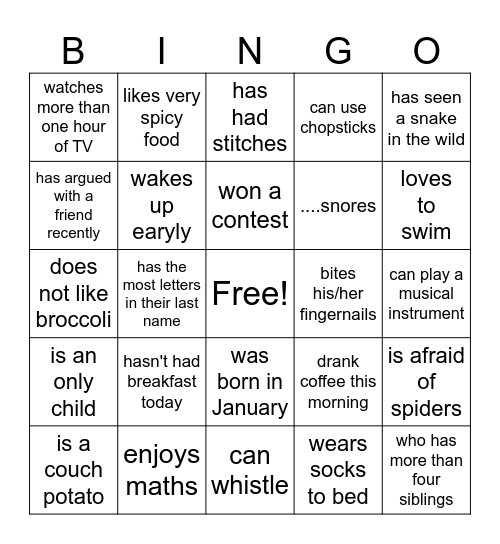 | B | I | N | G | O |
|---|---|---|---|---|
| watches more than one hour of TV | likes very spicy food | has had stitches | can use chopsticks | has seen a snake in the wild |
| has argued with a friend recently | wakes up earyly | won a contest | ....snores | loves to swim |
| does not like broccoli | has the most letters in their last name | Free! | bites his/her fingernails | can play a musical instrument |
| is an only child | hasn't had breakfast today | was born in January | drank coffee this morning | is afraid of spiders |
| is a couch potato | enjoys maths | can whistle | wears socks to bed | who has more than four siblings |